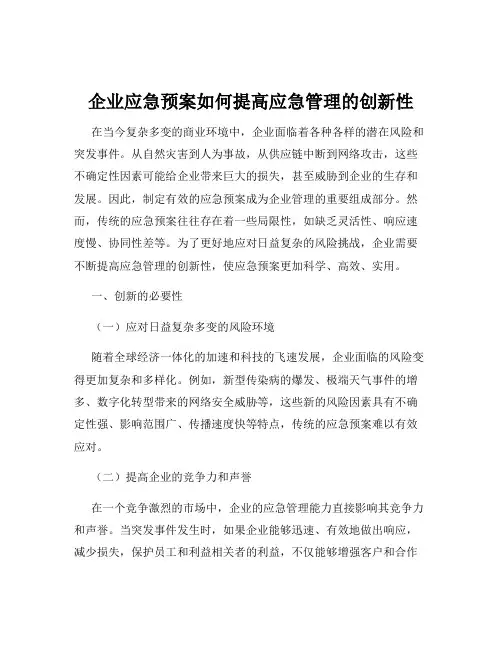 企业应急预案如何提高应急管理的创新性

在当今复杂多变的商业环境中，企业面临着各种各样的潜在风险和突发事件。从自然灾害到人为事故，从供应链中断到网络攻击，这些不确定性因素可能给企业带来巨大的损失，甚至威胁到企业的生存和发展。因此，制定有效的应急预案成为企业管理的重要组成部分。然而，传统的应急预案往往存在着一些局限性，如缺乏灵活性、响应速度慢、协同性差等。为了更好地应对日益复杂的风险挑战，企业需要不断提高应急管理的创新性，使应急预案更加科学、高效、实用。

一、创新的必要性

（一）应对日益复杂多变的风险环境

随着全球经济一体化的加速和科技的飞速发展，企业面临的风险变得更加复杂和多样化。例如，新型传染病的爆发、极端天气事件的增多、数字化转型带来的网络安全威胁等，这些新的风险因素具有不确定性强、影响范围广、传播速度快等特点，传统的应急预案难以有效应对。

（二）提高企业的竞争力和声誉

在一个竞争激烈的市场中，企业的应急管理能力直接影响其竞争力和声誉。当突发事件发生时，如果企业能够迅速、有效地做出响应，减少损失，保护员工和利益相关者的利益，不仅能够增强客户和合作